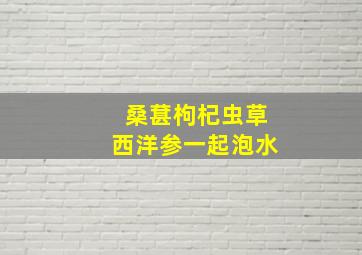 桑葚枸杞虫草
西洋参一起泡水